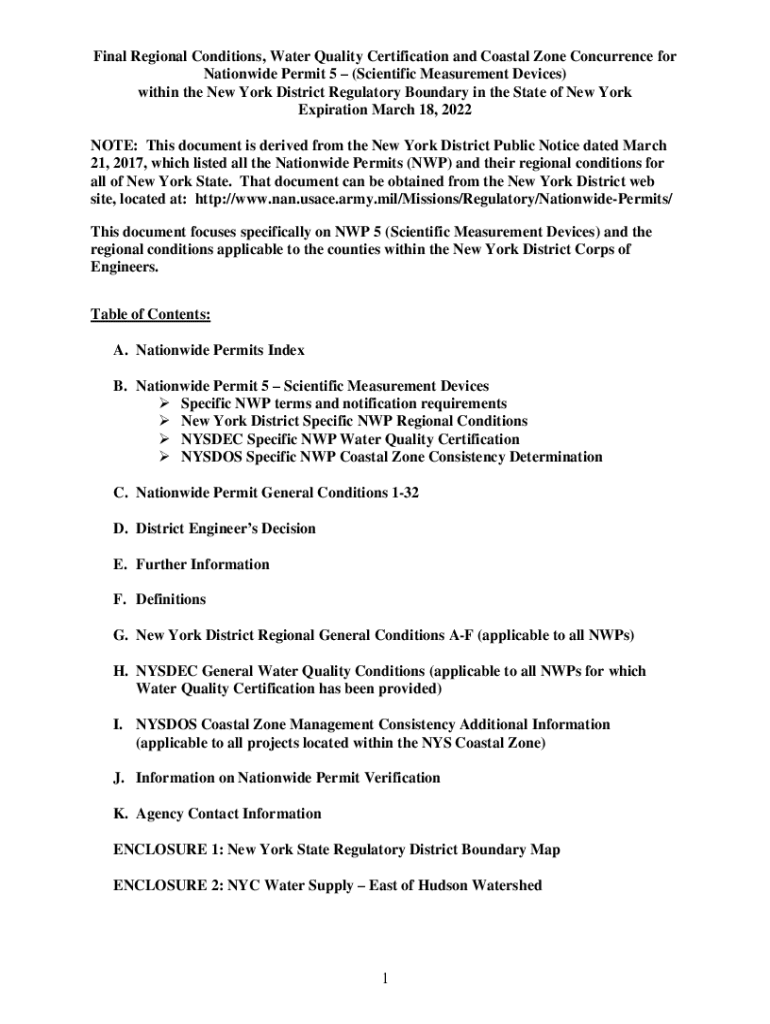 Final Regional Conditions, Water Quality Certification and Coastal Zone Concurrence for Nationwide Permit 5 – (Scientific Measurement Devices) within the New York District Regulatory Boundary in the State of New York Expiration March 18, 2022

NOTE: This document is derived from the New York District Public Notice dated March 21, 2017, which listed all the Nationwide Permits (NWP) and their regional conditions for all of New York State. That document can be obtained from the New York District web site, located at: http://www.nan.usace.army.mil/Missions/Regulatory/Nationwide-Permits/

This document focuses specifically on NWP 5 (Scientific Measurement Devices) and the regional conditions applicable to the counties within the New York District Corps of Engineers.

Table of Contents:

A. Nationwide Permits Index

B. Nationwide Permit 5 – Scientific Measurement Devices
➢ Specific NWP terms and notification requirements
➢ New York District Specific NWP Regional Conditions
➢ NYSDEC Specific NWP Water Quality Certification
➢ NYSDOS Specific NWP Coastal Zone Consistency Determination

C. Nationwide Permit General Conditions 1-32

D. District Engineer's Decision

E. Further Information

F. Definitions

G. New York District Regional General Conditions A-F (applicable to all NWPs)

H. NYSDEC General Water Quality Conditions (applicable to all NWPs for which Water Quality Certification has been provided)

I. NYSDOS Coastal Zone Management Consistency Additional Information (applicable to all projects located within the NYS Coastal Zone)

J. Information on Nationwide Permit Verification

K. Agency Contact Information

ENCLOSURE 1: New York State Regulatory District Boundary Map

ENCLOSURE 2: NYC Water Supply – East of Hudson Watershed

1